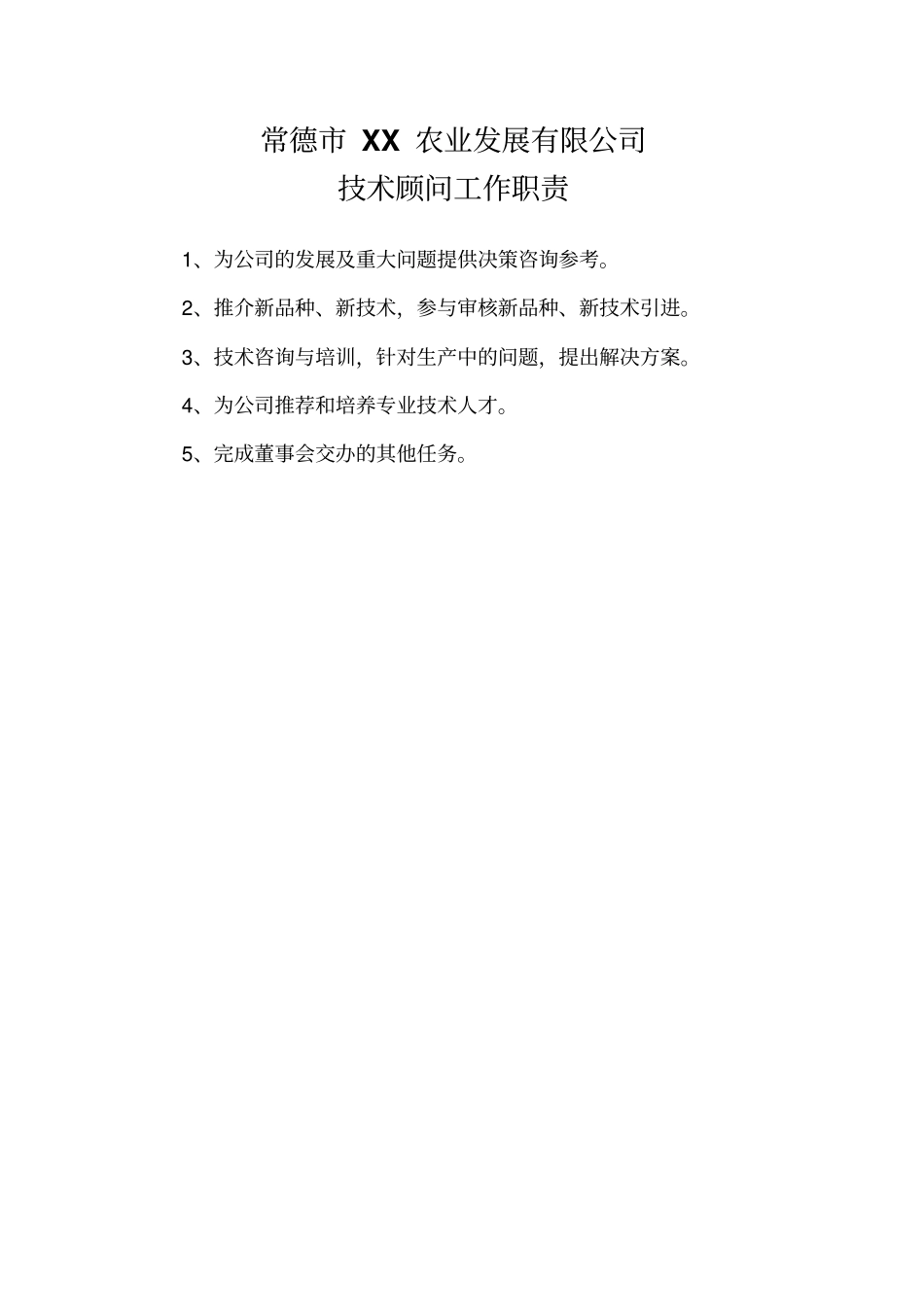 常德市 XX 农业发展有限公司
技术顾问工作职责

1、为公司的发展及重大问题提供决策咨询参考。

2、推介新品种、新技术，参与审核新品种、新技术引进。

3、技术咨询与培训，针对生产中的问题，提出解决方案。

4、为公司推荐和培养专业技术人才。

5、完成董事会交办的其他任务。